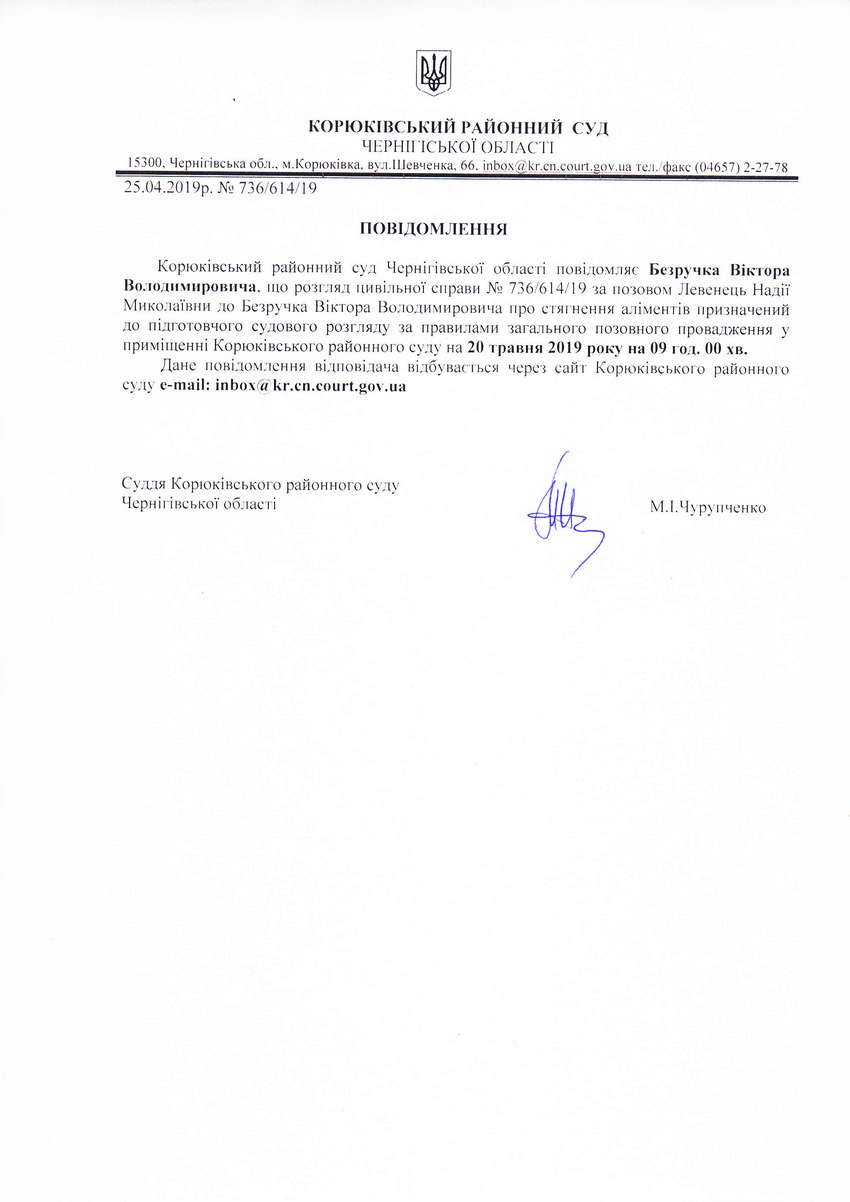 КОРЮКІВСЬКИЙ РАЙОННИЙ СУД
ЧЕРНІГІСЬКОЇ ОБЛАСТІ
15300, Чернігівська обл., м.Корюківка, вул.Шевченка, 66, inbox@kr.cn.court.gov.ua тел./факс (04657) 2-27-78

25.04.2019р. № 736/614/19

ПОВІДОМЛЕННЯ

Корюківський районний суд Чернігівської області повідомляє Безручка Віктора Володимировича, що розгляд цивільної справи № 736/614/19 за позовом Левенець Надії Миколаївни до Безручка Віктора Володимировича про стягнення аліментів призначений до підготовчого судового розгляду за правилами загального позовного провадження у приміщенні Корюківського районного суду на 20 травня 2019 року на 09 год. 00 хв.

Дане повідомлення відповідача відбувається через сайт Корюківського районного суду e-mail: inbox@kr.cn.court.gov.ua

Суддя Корюківського районного суду
Чернігівської області

М.І.Чурупченко